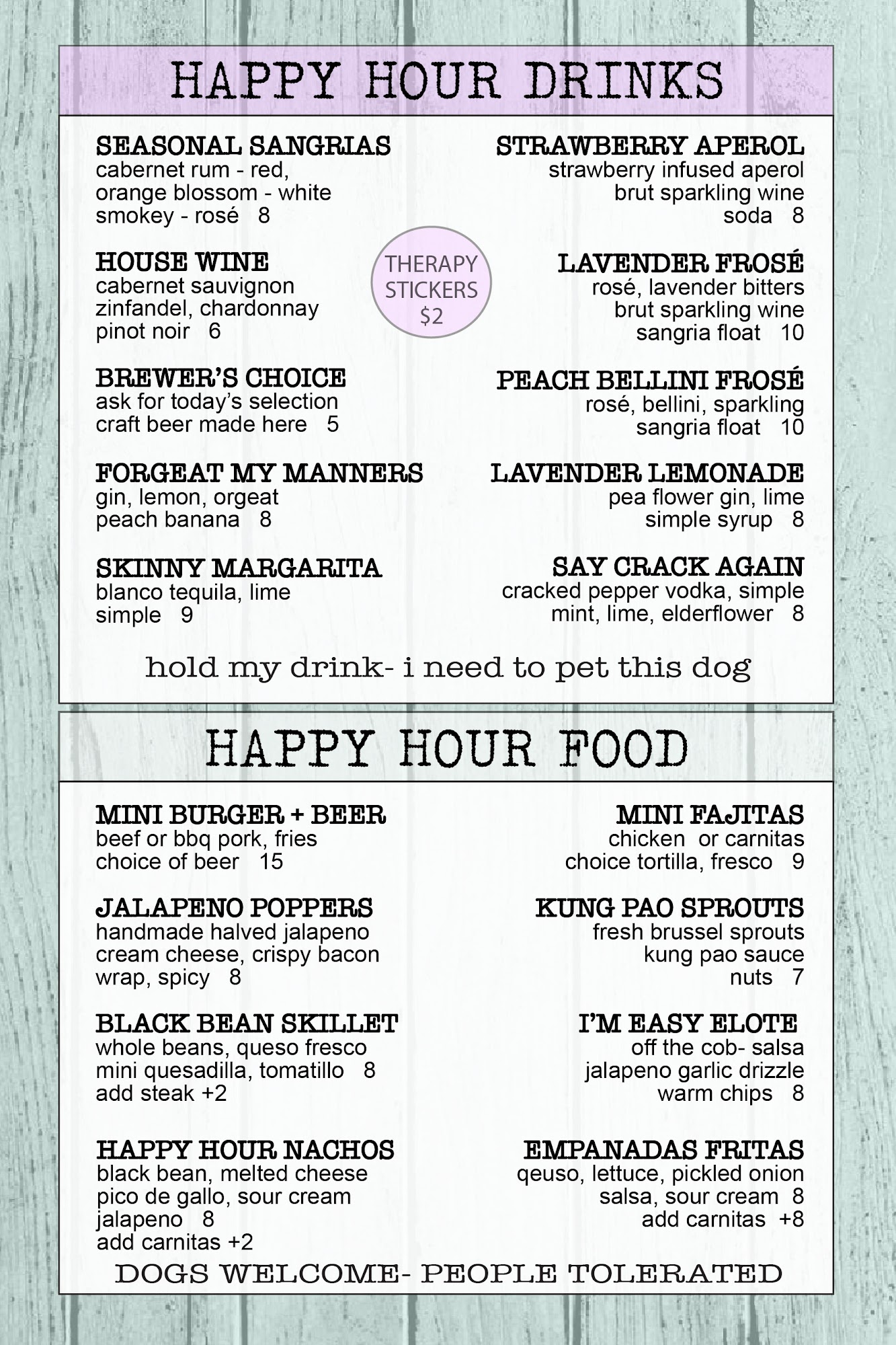 HAPPY HOUR DRINKS

SEASONAL SANGRIAS
cabernet rum - red,
orange blossom - white
smokey - rosé 8

HOUSE WINE
cabernet sauvignon
zinfandel, chardonnay
pinot noir 6

BREWER'S CHOICE
ask for today's selection
craft beer made here 5

FORGEAT MY MANNERS
gin, lemon, orgeat
peach banana 8

SKINNY MARGARITA
blanco tequila, lime
simple 9

THERAPY STICKERS $2

STRAWBERRY APEROL
strawberry infused aperol
brut sparkling wine
soda 8

LAVENDER FROSÉ
rosé, lavender bitters
brut sparkling wine
sangria float 10

PEACH BELLINI FROSÉ
rosé, bellini, sparkling
sangria float 10

LAVENDER LEMONADE
pea flower gin, lime
simple syrup 8

SAY CRACK AGAIN
cracked pepper vodka, simple
mint, lime, elderflower 8

hold my drink- i need to pet this dog

HAPPY HOUR FOOD

MINI BURGER + BEER
beef or bbq pork, fries
choice of beer 15

JALAPENO POPPERS
handmade halved jalapeno
cream cheese, crispy bacon
wrap, spicy 8

BLACK BEAN SKILLET
whole beans, queso fresco
mini quesadilla, tomatillo 8
add steak +2

HAPPY HOUR NACHOS
black bean, melted cheese
pico de gallo, sour cream
jalapeno 8
add carnitas +2

MINI FAJITAS
chicken or carnitas
choice tortilla, fresco 9

KUNG PAO SPROUTS
fresh brussel sprouts
kung pao sauce
nuts 7

I'M EASY ELOTE
off the cob- salsa
jalapeno garlic drizzle
warm chips 8

EMPANADAS FRITAS
qeuso, lettuce, pickled onion
salsa, sour cream 8
add carnitas +8

DOGS WELCOME- PEOPLE TOLERATED